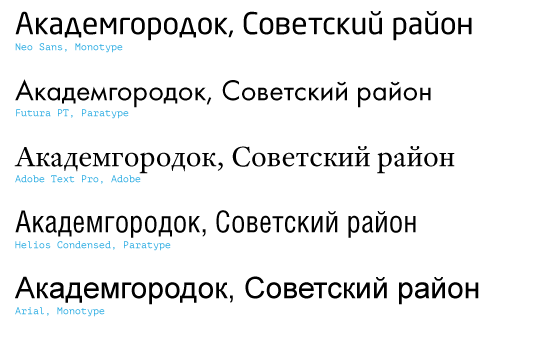 Академгородок, Советский район
Neo Sans, Monotype

Академгородок, Советский район
Futura PT, Paratype

Академгородок, Советский район
Adobe Text Pro, Adobe

Академгородок, Советский район
Helios Condensed, Paratype

Академгородок, Советский район
Arial, Monotype